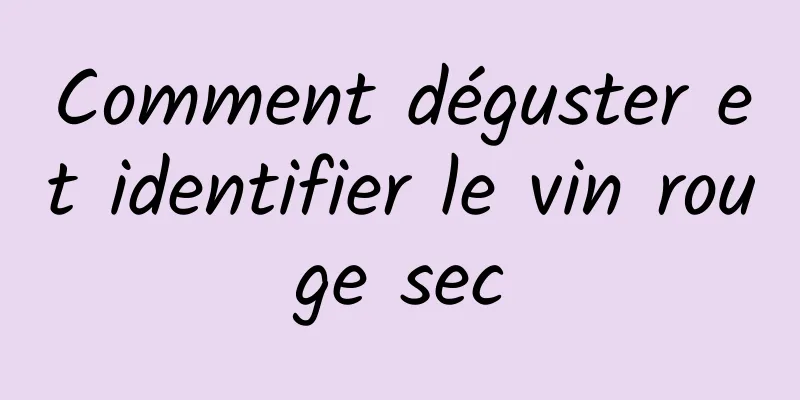 Comment déguster et identifier le vin rouge sec